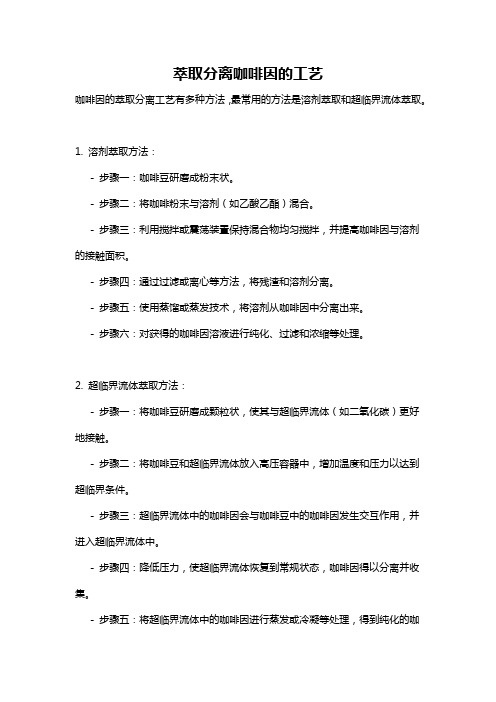 萃取分离咖啡因的工艺

咖啡因的萃取分离工艺有多种方法，最常用的方法是溶剂萃取和超临界流体萃取。

1. 溶剂萃取方法：

- 步骤一：咖啡豆研磨成粉末状。

- 步骤二：将咖啡粉末与溶剂（如乙酸乙酯）混合。

- 步骤三：利用搅拌或震荡装置保持混合物均匀搅拌，并提高咖啡因与溶剂的接触面积。

- 步骤四：通过过滤或离心等方法，将残渣和溶剂分离。

- 步骤五：使用蒸馏或蒸发技术，将溶剂从咖啡因中分离出来。

- 步骤六：对获得的咖啡因溶液进行纯化、过滤和浓缩等处理。

2. 超临界流体萃取方法：

- 步骤一：将咖啡豆研磨成颗粒状，使其与超临界流体（如二氧化碳）更好地接触。

- 步骤二：将咖啡豆和超临界流体放入高压容器中，增加温度和压力以达到超临界条件。

- 步骤三：超临界流体中的咖啡因会与咖啡豆中的咖啡因发生交互作用，并进入超临界流体中。

- 步骤四：降低压力，使超临界流体恢复到常规状态，咖啡因得以分离并收集。

- 步骤五：将超临界流体中的咖啡因进行蒸发或冷凝等处理，得到纯化的咖